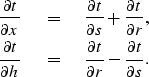 $\frac{\partial t}{\partial x} = \frac{\partial t}{\partial s} + \frac{\partial t}{\partial r},$
$\frac{\partial t}{\partial h} = \frac{\partial t}{\partial r} - \frac{\partial t}{\partial s}.$